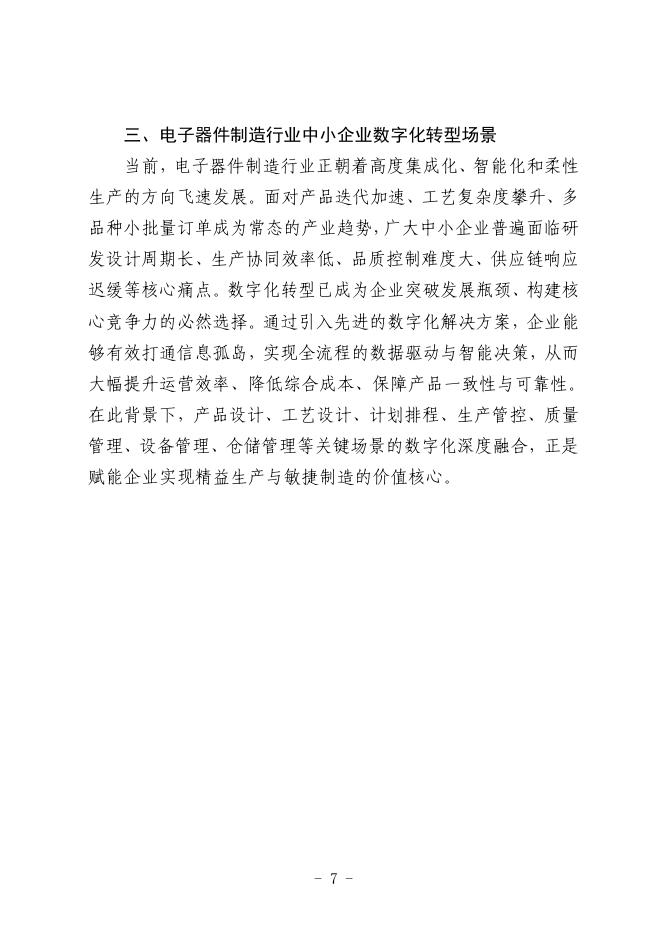 三、电子器件制造行业中小企业数字化转型场景

当前，电子器件制造行业正朝着高度集成化、智能化和柔性生产的方向飞速发展。面对产品迭代加速、工艺复杂度攀升、多品种小批量订单成为常态的产业趋势，广大中小企业普遍面临研发设计周期长、生产协同效率低、品质控制难度大、供应链响应迟缓等核心痛点。数字化转型已成为企业突破发展瓶颈、构建核心竞争力的必然选择。通过引入先进的数字化解决方案，企业能够有效打通信息孤岛，实现全流程的数据驱动与智能决策，从而大幅提升运营效率、降低综合成本、保障产品一致性与可靠性。在此背景下，产品设计、工艺设计、计划排程、生产管控、质量管理、设备管理、仓储管理等关键场景的数字化深度融合，正是赋能企业实现精益生产与敏捷制造的价值核心。

- 7 -